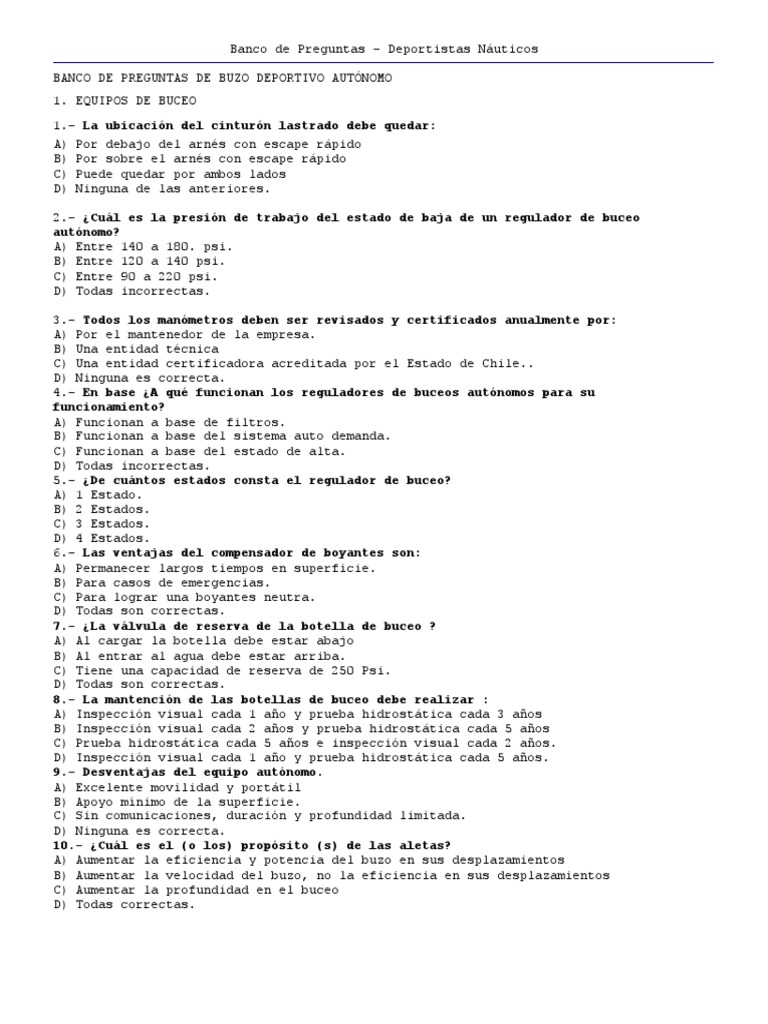 Banco de Preguntas – Deportistas Náuticos

BANCO DE PREGUNTAS DE BUZO DEPORTIVO AUTÓNOMO

1. EQUIPOS DE BUCEO

1.- La ubicación del cinturón lastrado debe quedar:
A) Por debajo del arnés con escape rápido
B) Por sobre el arnés con escape rápido
C) Puede quedar por ambos lados
D) Ninguna de las anteriores.

2.- ¿Cuál es la presión de trabajo del estado de baja de un regulador de buceo autónomo?
A) Entre 140 a 180. psi.
B) Entre 120 a 140 psi.
C) Entre 90 a 220 psi.
D) Todas incorrectas.

3.- Todos los manómetros deben ser revisados y certificados anualmente por:
A) Por el mantenedor de la empresa.
B) Una entidad técnica
C) Una entidad certificadora acreditada por el Estado de Chile..
D) Ninguna es correcta.
4.- En base ¿A qué funcionan los reguladores de buceos autónomos para su funcionamiento?
A) Funcionan a base de filtros.
B) Funcionan a base del sistema auto demanda.
C) Funcionan a base del estado de alta.
D) Todas incorrectas.
5.- ¿De cuántos estados consta el regulador de buceo?
A) 1 Estado.
B) 2 Estados.
C) 3 Estados.
D) 4 Estados.
6.- Las ventajas del compensador de boyantes son:
A) Permanecer largos tiempos en superficie.
B) Para casos de emergencias.
C) Para lograr una boyantes neutra.
D) Todas son correctas.
7.- ¿La válvula de reserva de la botella de buceo ?
A) Al cargar la botella debe estar abajo
B) Al entrar al agua debe estar arriba.
C) Tiene una capacidad de reserva de 250 Psi.
D) Todas son correctas.
8.- La mantención de las botellas de buceo debe realizar :
A) Inspección visual cada 1 año y prueba hidrostática cada 3 años
B) Inspección visual cada 2 años y prueba hidrostática cada 5 años
C) Prueba hidrostática cada 5 años e inspección visual cada 2 años.
D) Inspección visual cada 1 año y prueba hidrostática cada 5 años.
9.- Desventajas del equipo autónomo.
A) Excelente movilidad y portátil
B) Apoyo mínimo de la superficie.
C) Sin comunicaciones, duración y profundidad limitada.
D) Ninguna es correcta.
10.- ¿Cuál es el (o los) propósito (s) de las aletas?
A) Aumentar la eficiencia y potencia del buzo en sus desplazamientos
B) Aumentar la velocidad del buzo, no la eficiencia en sus desplazamientos
C) Aumentar la profundidad en el buceo
D) Todas correctas.